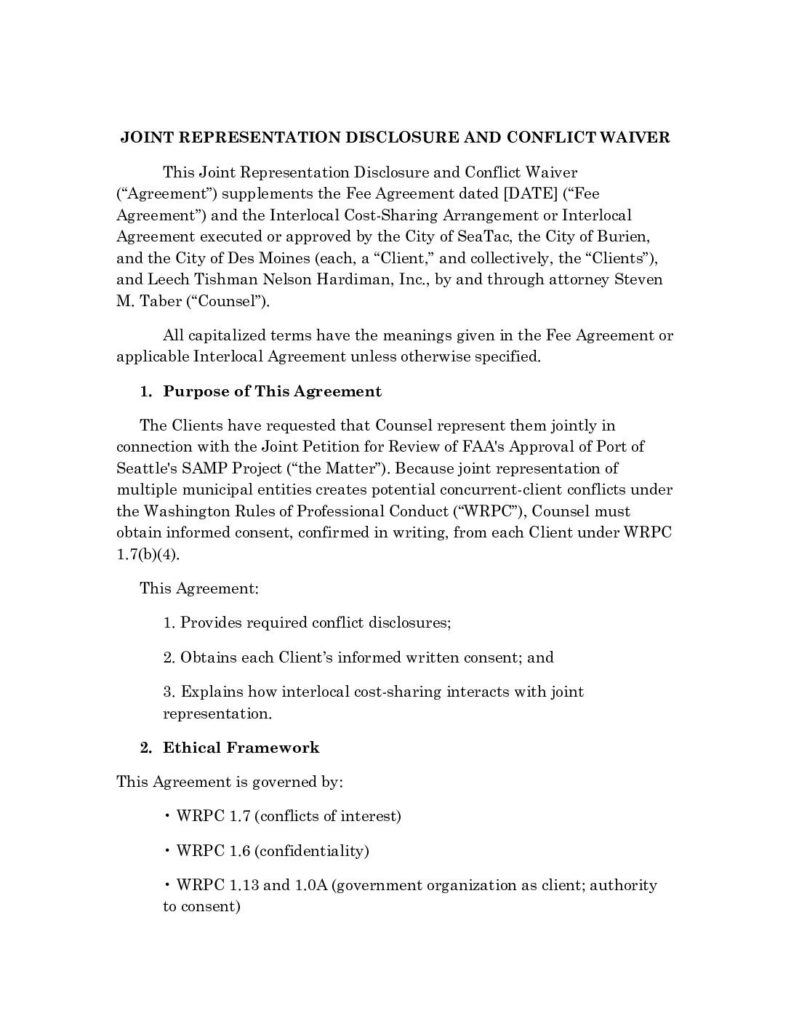 JOINT REPRESENTATION DISCLOSURE AND CONFLICT WAIVER

This Joint Representation Disclosure and Conflict Waiver ("Agreement") supplements the Fee Agreement dated [DATE] ("Fee Agreement") and the Interlocal Cost-Sharing Arrangement or Interlocal Agreement executed or approved by the City of SeaTac, the City of Burien, and the City of Des Moines (each, a "Client," and collectively, the "Clients"), and Leech Tishman Nelson Hardiman, Inc., by and through attorney Steven M. Taber ("Counsel").

All capitalized terms have the meanings given in the Fee Agreement or applicable Interlocal Agreement unless otherwise specified.

1. Purpose of This Agreement

The Clients have requested that Counsel represent them jointly in connection with the Joint Petition for Review of FAA's Approval of Port of Seattle's SAMP Project ("the Matter"). Because joint representation of multiple municipal entities creates potential concurrent-client conflicts under the Washington Rules of Professional Conduct ("WRPC"), Counsel must obtain informed consent, confirmed in writing, from each Client under WRPC 1.7(b)(4).

This Agreement:

1. Provides required conflict disclosures;

2. Obtains each Client's informed written consent; and

3. Explains how interlocal cost-sharing interacts with joint representation.

2. Ethical Framework

This Agreement is governed by:

• WRPC 1.7 (conflicts of interest)

• WRPC 1.6 (confidentiality)

• WRPC 1.13 and 1.0A (government organization as client; authority to consent)